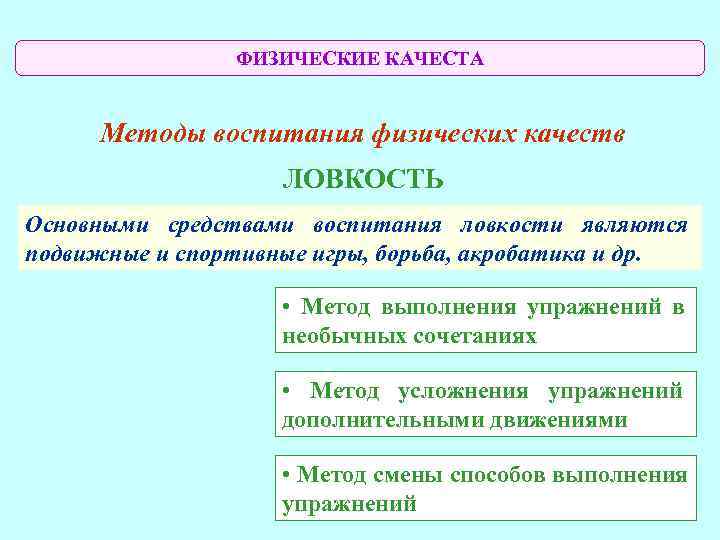 ФИЗИЧЕСКИЕ КАЧЕСТА

Методы воспитания физических качеств

ЛОВКОСТЬ

Основными средствами воспитания ловкости являются подвижные и спортивные игры, борьба, акробатика и др.

• Метод выполнения упражнений в необычных сочетаниях

• Метод усложнения упражнений дополнительными движениями

• Метод смены способов выполнения упражнений